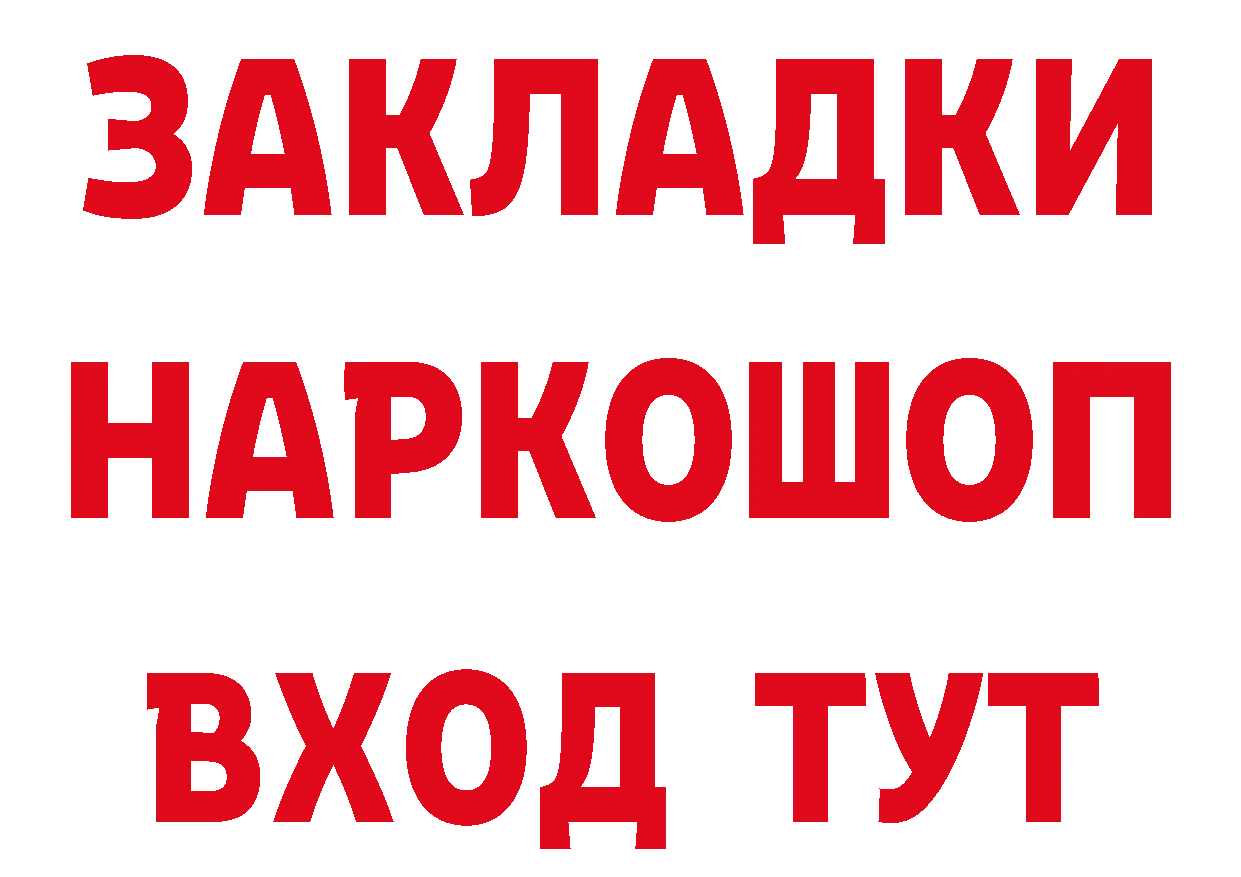 ЗАКЛАДКИ НАРКОШОП ВХОД ТУТ